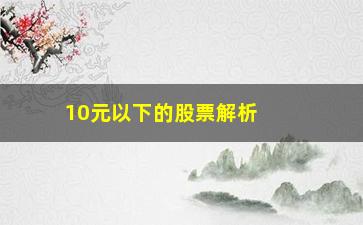 10元以下的股票解析